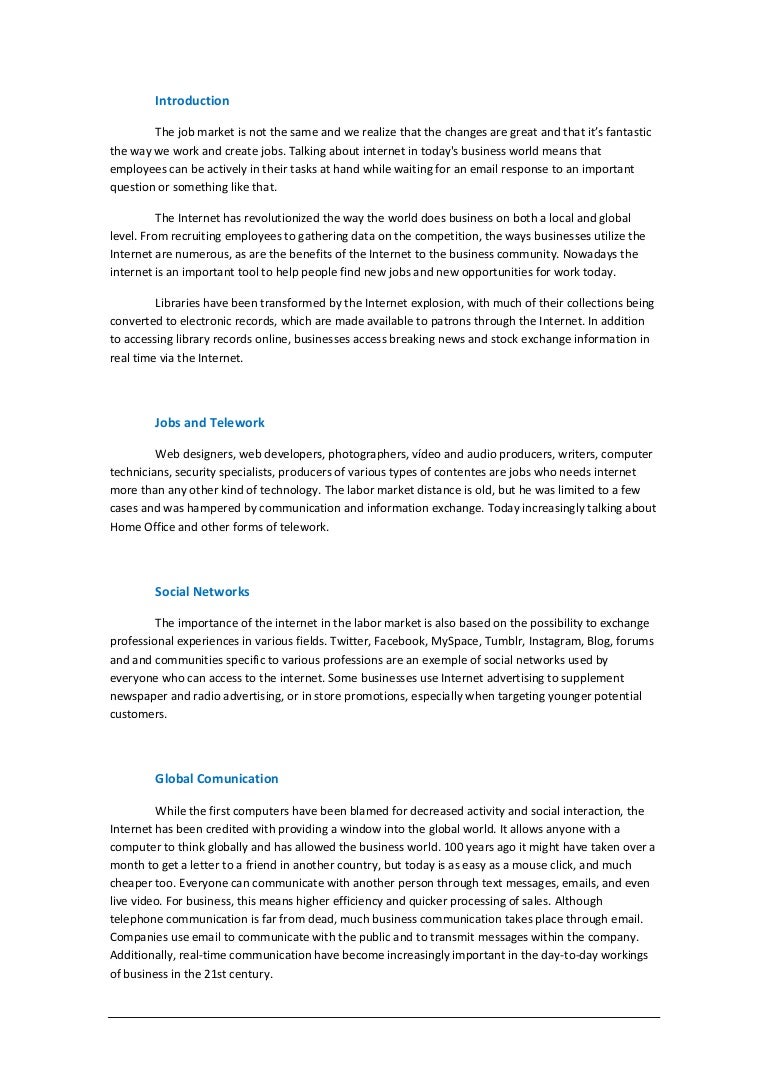 Introduction

The job market is not the same and we realize that the changes are great and that it's fantastic the way we work and create jobs. Talking about internet in today's business world means that employees can be actively in their tasks at hand while waiting for an email response to an important question or something like that.

The Internet has revolutionized the way the world does business on both a local and global level. From recruiting employees to gathering data on the competition, the ways businesses utilize the Internet are numerous, as are the benefits of the Internet to the business community. Nowadays the internet is an important tool to help people find new jobs and new opportunities for work today.

Libraries have been transformed by the Internet explosion, with much of their collections being converted to electronic records, which are made available to patrons through the Internet. In addition to accessing library records online, businesses access breaking news and stock exchange information in real time via the Internet.

Jobs and Telework

Web designers, web developers, photographers, video and audio producers, writers, computer technicians, security specialists, producers of various types of contentes are jobs who needs internet more than any other kind of technology. The labor market distance is old, but he was limited to a few cases and was hampered by communication and information exchange. Today increasingly talking about Home Office and other forms of telework.

Social Networks

The importance of the internet in the labor market is also based on the possibility to exchange professional experiences in various fields. Twitter, Facebook, MySpace, Tumblr, Instagram, Blog, forums and and communities specific to various professions are an exemple of social networks used by everyone who can access to the internet. Some businesses use Internet advertising to supplement newspaper and radio advertising, or in store promotions, especially when targeting younger potential customers.

Global Comunication

While the first computers have been blamed for decreased activity and social interaction, the Internet has been credited with providing a window into the global world. It allows anyone with a computer to think globally and has allowed the business world. 100 years ago it might have taken over a month to get a letter to a friend in another country, but today is as easy as a mouse click, and much cheaper too. Everyone can communicate with another person through text messages, emails, and even live video. For business, this means higher efficiency and quicker processing of sales. Although telephone communication is far from dead, much business communication takes place through email. Companies use email to communicate with the public and to transmit messages within the company. Additionally, real-time communication have become increasingly important in the day-to-day workings of business in the 21st century.